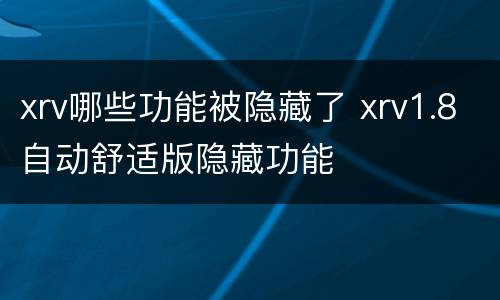 xrv哪些功能被隐藏了 xrv1.8自动舒适版隐藏功能